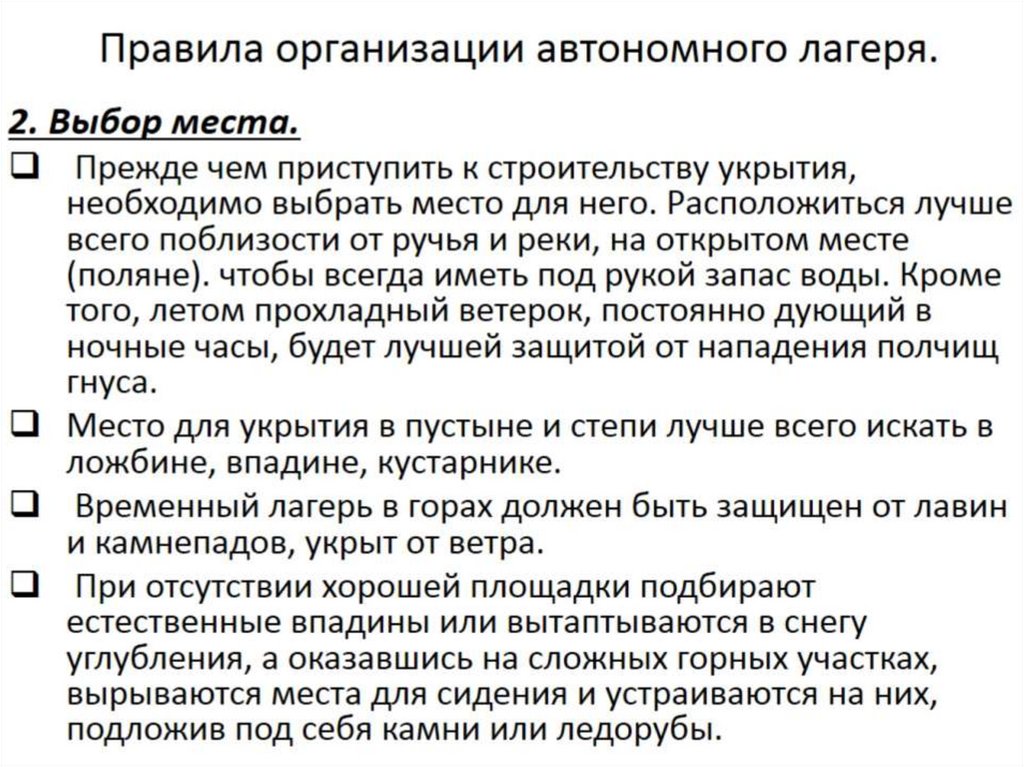 Правила организации автономного лагеря.

2. Выбор места.

❑ Прежде чем приступить к строительству укрытия, необходимо выбрать место для него. Расположиться лучше всего поблизости от ручья и реки, на открытом месте (поляне). чтобы всегда иметь под рукой запас воды. Кроме того, летом прохладный ветерок, постоянно дующий в ночные часы, будет лучшей защитой от нападения полчищ гнуса.

❑ Место для укрытия в пустыне и степи лучше всего искать в ложбине, впадине, кустарнике.

❑ Временный лагерь в горах должен быть защищен от лавин и камнепадов, укрыт от ветра.

❑ При отсутствии хорошей площадки подбирают естественные впадины или вытаптываются в снегу углубления, а оказавшись на сложных горных участках, вырываются места для сидения и устраиваются на них, подложив под себя камни или ледорубы.